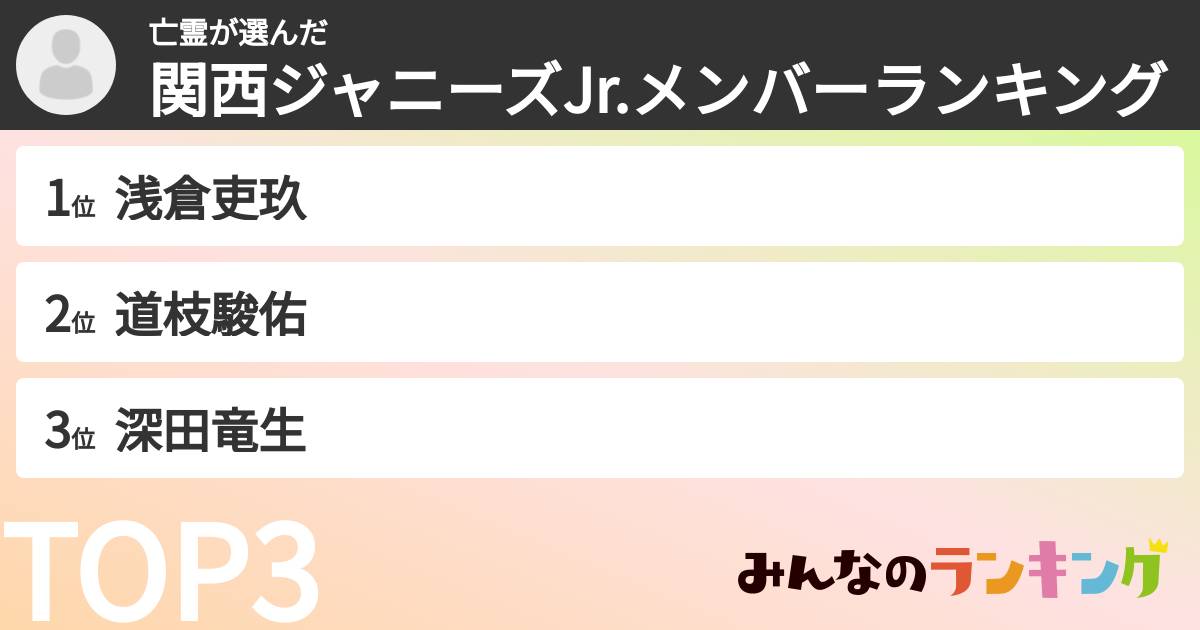 亡霊が選んだ
関西ジャニーズJr.メンバーランキング

1位 浅倉吏玖

2位 道枝駿佑

3位 深田竜生

TOP3

みんなのランキング